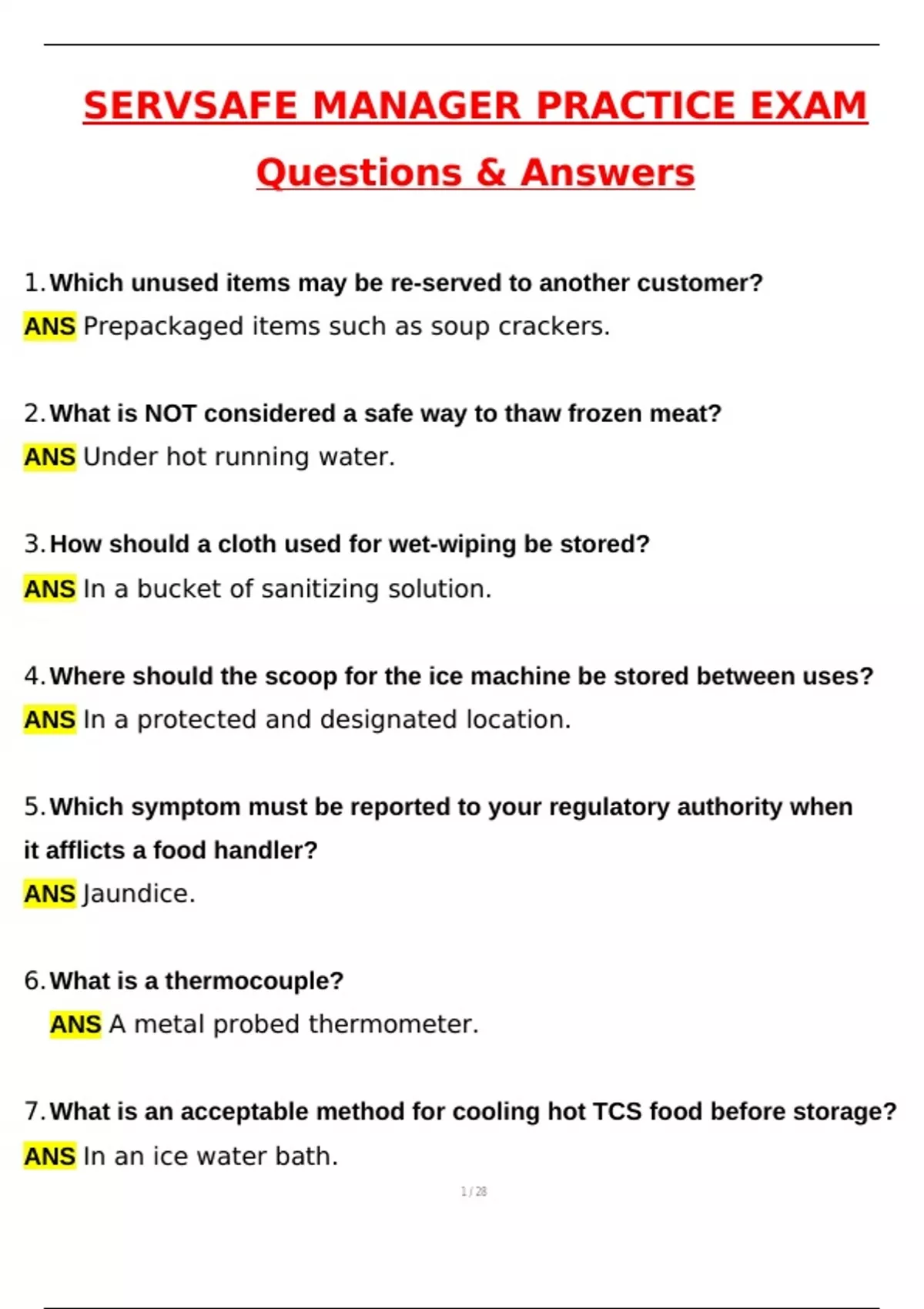 SERVSAFE MANAGER PRACTICE EXAM

Questions & Answers

1. Which unused items may be re-served to another customer?
ANS Prepackaged items such as soup crackers.

2. What is NOT considered a safe way to thaw frozen meat?
ANS Under hot running water.

3. How should a cloth used for wet-wiping be stored?
ANS In a bucket of sanitizing solution.

4. Where should the scoop for the ice machine be stored between uses?
ANS In a protected and designated location.

5. Which symptom must be reported to your regulatory authority when it afflicts a food handler?
ANS Jaundice.

6. What is a thermocouple?
ANS A metal probed thermometer.

7. What is an acceptable method for cooling hot TCS food before storage?
ANS In an ice water bath.

1 / 28